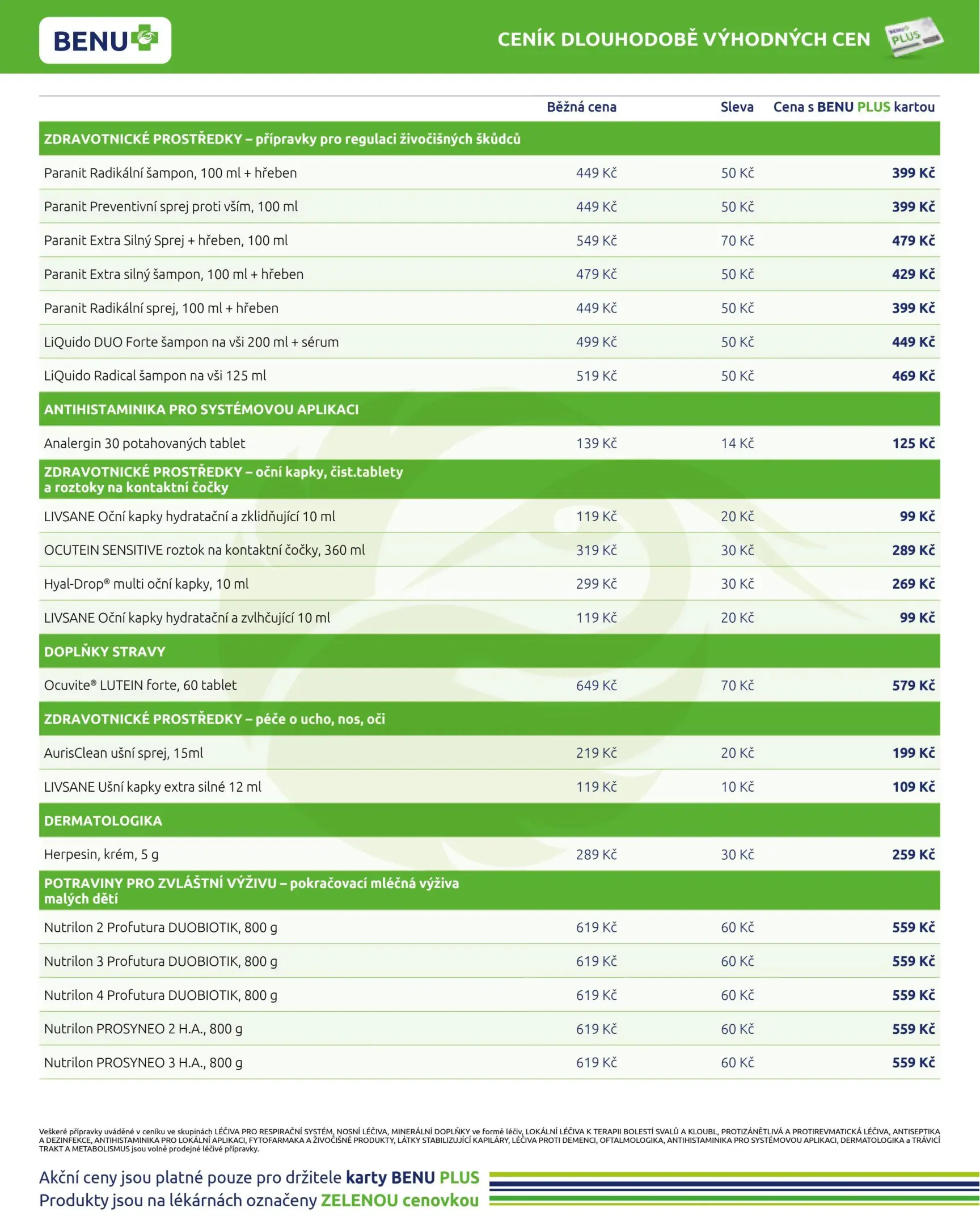 BENU

CENÍK DLOUHODOBĚ VÝHODNÝCH CEN

BENU PLUS

| | Běžná cena | Sleva | Cena s BENU PLUS kartou |
|---|---|---|---|
| ZDRAVOTNICKÉ PROSTŘEDKY – přípravky pro regulaci živočišných škůdců | | | |
| Paranit Radikální šampon, 100 ml + hřeben | 449 Kč | 50 Kč | 399 Kč |
| Paranit Preventivní sprej proti vším, 100 ml | 449 Kč | 50 Kč | 399 Kč |
| Paranit Extra Silný Sprej + hřeben, 100 ml | 549 Kč | 70 Kč | 479 Kč |
| Paranit Extra silný šampon, 100 ml + hřeben | 479 Kč | 50 Kč | 429 Kč |
| Paranit Radikální sprej, 100 ml + hřeben | 449 Kč | 50 Kč | 399 Kč |
| LiQuido DUO Forte šampon na vši 200 ml + sérum | 499 Kč | 50 Kč | 449 Kč |
| LiQuido Radical šampon na vši 125 ml | 519 Kč | 50 Kč | 469 Kč |
| ANTIHISTAMINIKA PRO SYSTÉMOVOU APLIKACI | | | |
| Analergin 30 potahovaných tablet | 139 Kč | 14 Kč | 125 Kč |
| ZDRAVOTNICKÉ PROSTŘEDKY – oční kapky, čist.tablety a roztoky na kontaktní čočky | | | |
| LIVSANE Oční kapky hydratační a zklidňující 10 ml | 119 Kč | 20 Kč | 99 Kč |
| OCUTEIN SENSITIVE roztok na kontaktní čočky, 360 ml | 319 Kč | 30 Kč | 289 Kč |
| Hyal-Drop® multi oční kapky, 10 ml | 299 Kč | 30 Kč | 269 Kč |
| LIVSANE Oční kapky hydratační a zvlhčující 10 ml | 119 Kč | 20 Kč | 99 Kč |
| DOPLŇKY STRAVY | | | |
| Ocuvite® LUTEIN forte, 60 tablet | 649 Kč | 70 Kč | 579 Kč |
| ZDRAVOTNICKÉ PROSTŘEDKY – péče o ucho, nos, oči | | | |
| AurisClean ušní sprej, 15ml | 219 Kč | 20 Kč | 199 Kč |
| LIVSANE Ušní kapky extra silné 12 ml | 119 Kč | 10 Kč | 109 Kč |
| DERMATOLOGIKA | | | |
| Herpesin, krém, 5 g | 289 Kč | 30 Kč | 259 Kč |
| POTRAVINY PRO ZVLÁŠTNÍ VÝŽIVU – pokračovací mléčná výživa malých dětí | | | |
| Nutrilon 2 Profutura DUOBIOTIK, 800 g | 619 Kč | 60 Kč | 559 Kč |
| Nutrilon 3 Profutura DUOBIOTIK, 800 g | 619 Kč | 60 Kč | 559 Kč |
| Nutrilon 4 Profutura DUOBIOTIK, 800 g | 619 Kč | 60 Kč | 559 Kč |
| Nutrilon PROSYNEO 2 H.A., 800 g | 619 Kč | 60 Kč | 559 Kč |
| Nutrilon PROSYNEO 3 H.A., 800 g | 619 Kč | 60 Kč | 559 Kč |

Veškeré přípravky uváděné v ceníku ve skupinách LÉČIVA PRO RESPIRAČNÍ SYSTÉM, NOSNÍ LÉČIVA, MINERÁLNÍ DOPLŇKY ve formě léčiv, LOKÁLNÍ LÉČIVA K TERAPII BOLESTÍ SVALŮ A KLOUBL, PROTIZÁNĚTLIVÁ A PROTIREVMATICKÁ LÉČIVA, ANTISEPTIKA A DEZINFEKCE, ANTIHISTAMINIKA PRO LOKÁLNÍ APLIKACI, FYTOFARMAKA A ŽIVOČIŠNÉ PRODUKTY, LÁTKY STABILIZUJÍCÍ KAPILÁRY, LÉČIVA PROTI DEMENCI, OFTALMOLOGIKA, ANTIHISTAMINIKA PRO SYSTÉMOVOU APLIKACI, DERMATOLOGIKA a TRÁVICÍ TRAKT A METABOLISMUS jsou volně prodejné léčivé přípravky.

Akční ceny jsou platné pouze pro držitele karty BENU PLUS
Produkty jsou na lékárnách označeny ZELENOU cenovkou